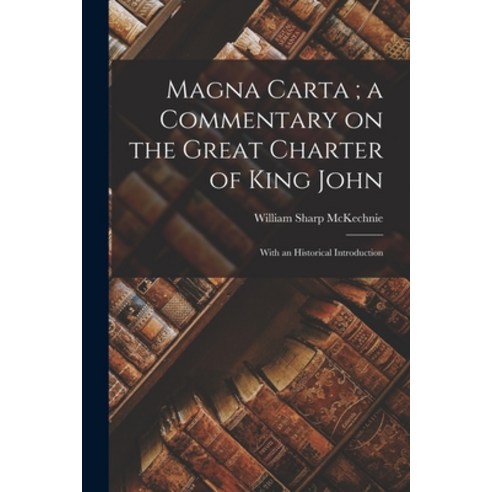 Magna Carta ; a Commentary on the Great Charter of King John

William Sharp McKechnie

With an Historical Introduction